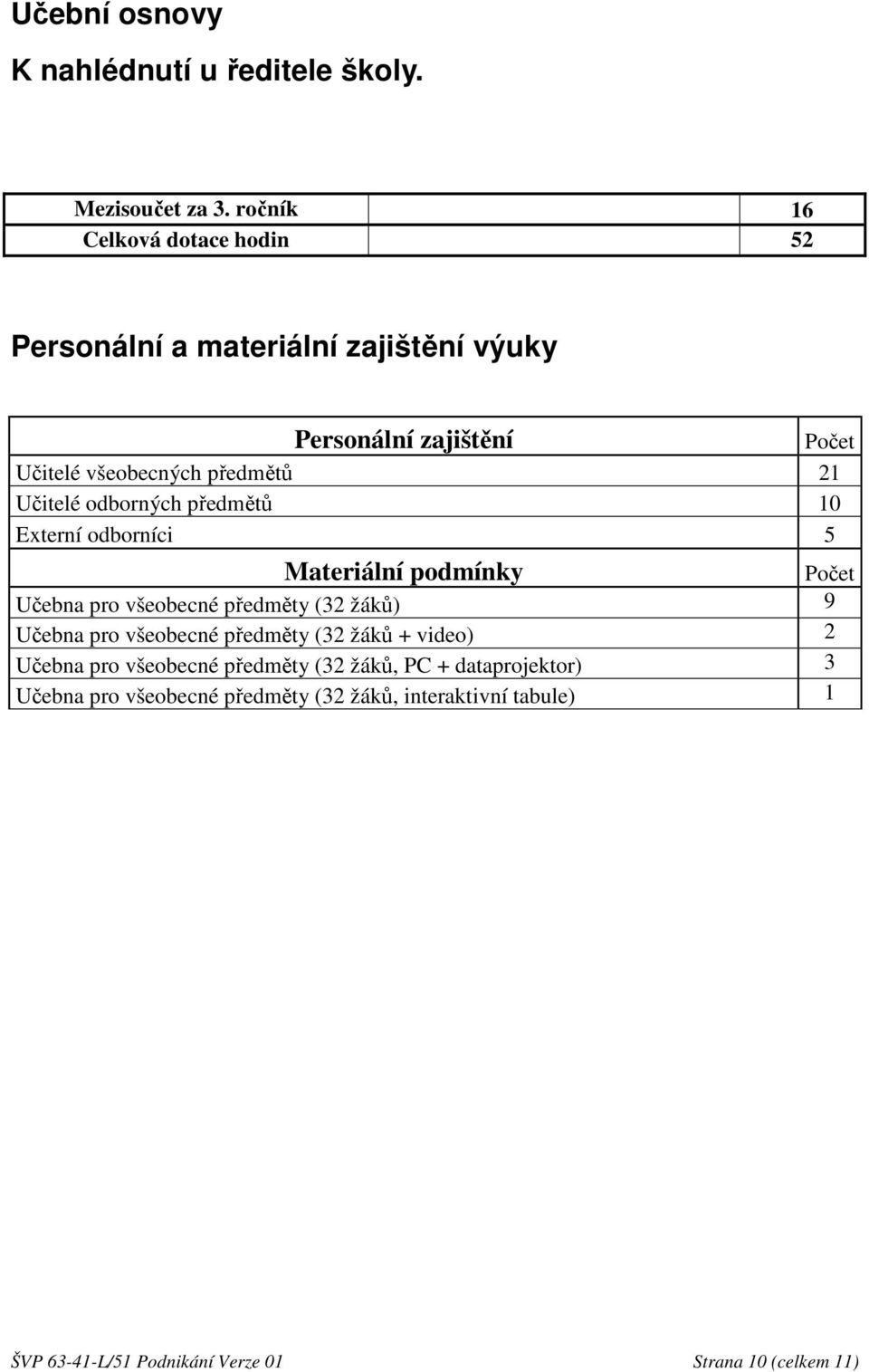 Učební osnovy

K nahlédnutí u ředitele školy.

| Mezisoučet za 3. ročník | | 16 |
|---|---|---|
| Celková dotace hodin | | 52 |

Personální a materiální zajištění výuky

| Personální zajištění | Počet |
|---|---|
| Učitelé všeobecných předmětů | 21 |
| Učitelé odborných předmětů | 10 |
| Externí odborníci | 5 |
| Materiální podmínky | Počet |
| Učebna pro všeobecné předměty (32 žáků) | 9 |
| Učebna pro všeobecné předměty (32 žáků + video) | 2 |
| Učebna pro všeobecné předměty (32 žáků, PC + dataprojektor) | 3 |
| Učebna pro všeobecné předměty (32 žáků, interaktivní tabule) | 1 |

ŠVP 63-41-L/51 Podnikání Verze 01

Strana 10 (celkem 11)